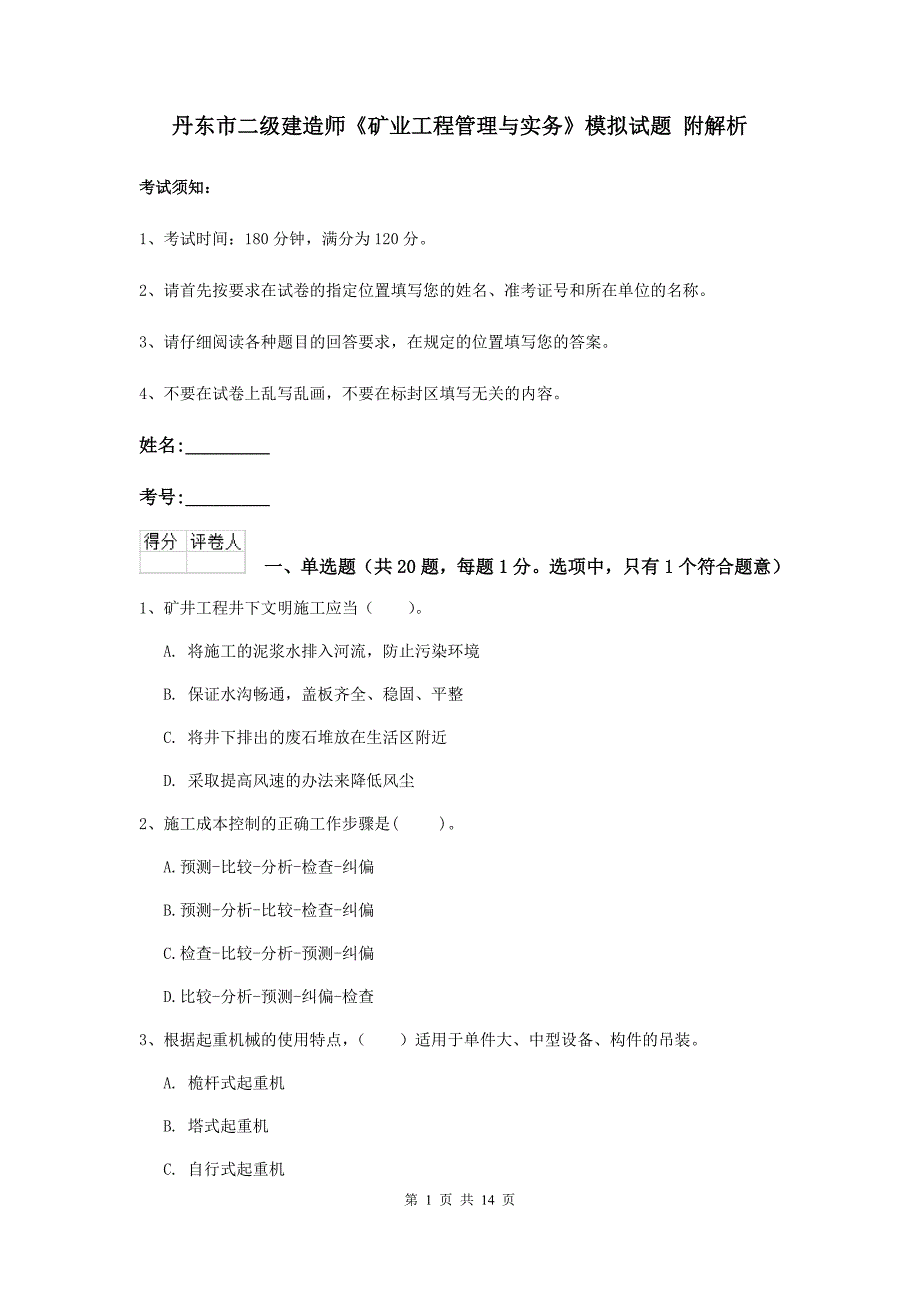 丹东市二级建造师《矿业工程管理与实务》模拟试题 附解析

考试须知：

1、考试时间：180 分钟，满分为 120 分。

2、请首先按要求在试卷的指定位置填写您的姓名、准考证号和所在单位的名称。

3、请仔细阅读各种题目的回答要求，在规定的位置填写您的答案。

4、不要在试卷上乱写乱画，不要在标封区填写无关的内容。

姓名:_________

考号:_________

| 得分 | 评卷人 |
|---|---|
| | |

一、单选题（共 20 题，每题 1 分。选项中，只有 1 个符合题意）

1、矿井工程井下文明施工应当（　　）。

A. 将施工的泥浆水排入河流，防止污染环境

B. 保证水沟畅通，盖板齐全、稳固、平整

C. 将井下排出的废石堆放在生活区附近

D. 采取提高风速的办法来降低风尘

2、施工成本控制的正确工作步骤是(　　)。

A.预测-比较-分析-检查-纠偏

B.预测-分析-比较-检查-纠偏

C.检查-比较-分析-预测-纠偏

D.比较-分析-预测-纠偏-检查

3、根据起重机械的使用特点，(　　）适用于单件大、中型设备、构件的吊装。

A. 桅杆式起重机

B. 塔式起重机

C. 自行式起重机

第 1 页 共 14 页